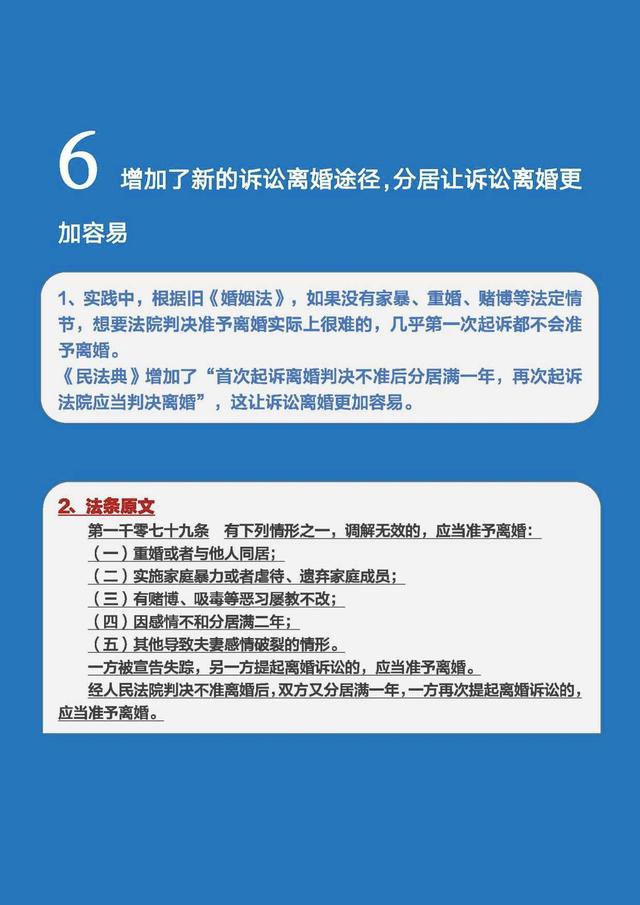 6 增加了新的诉讼离婚途径，分居让诉讼离婚更加容易

1、实践中，根据旧《婚姻法》，如果没有家暴、重婚、赌博等法定情节，想要法院判决准予离婚实际上很难的，几乎第一次起诉都不会准予离婚。
《民法典》增加了“首次起诉离婚判决不准后分居满一年，再次起诉法院应当判决离婚”，这让诉讼离婚更加容易。

2、法条原文

第一千零七十九条　有下列情形之一，调解无效的，应当准予离婚：
（一）重婚或者与他人同居；
（二）实施家庭暴力或者虐待、遗弃家庭成员；
（三）有赌博、吸毒等恶习屡教不改；
（四）因感情不和分居满二年；
（五）其他导致夫妻感情破裂的情形。
一方被宣告失踪，另一方提起离婚诉讼的，应当准予离婚。
经人民法院判决不准离婚后，双方又分居满一年，一方再次提起离婚诉讼的，应当准予离婚。